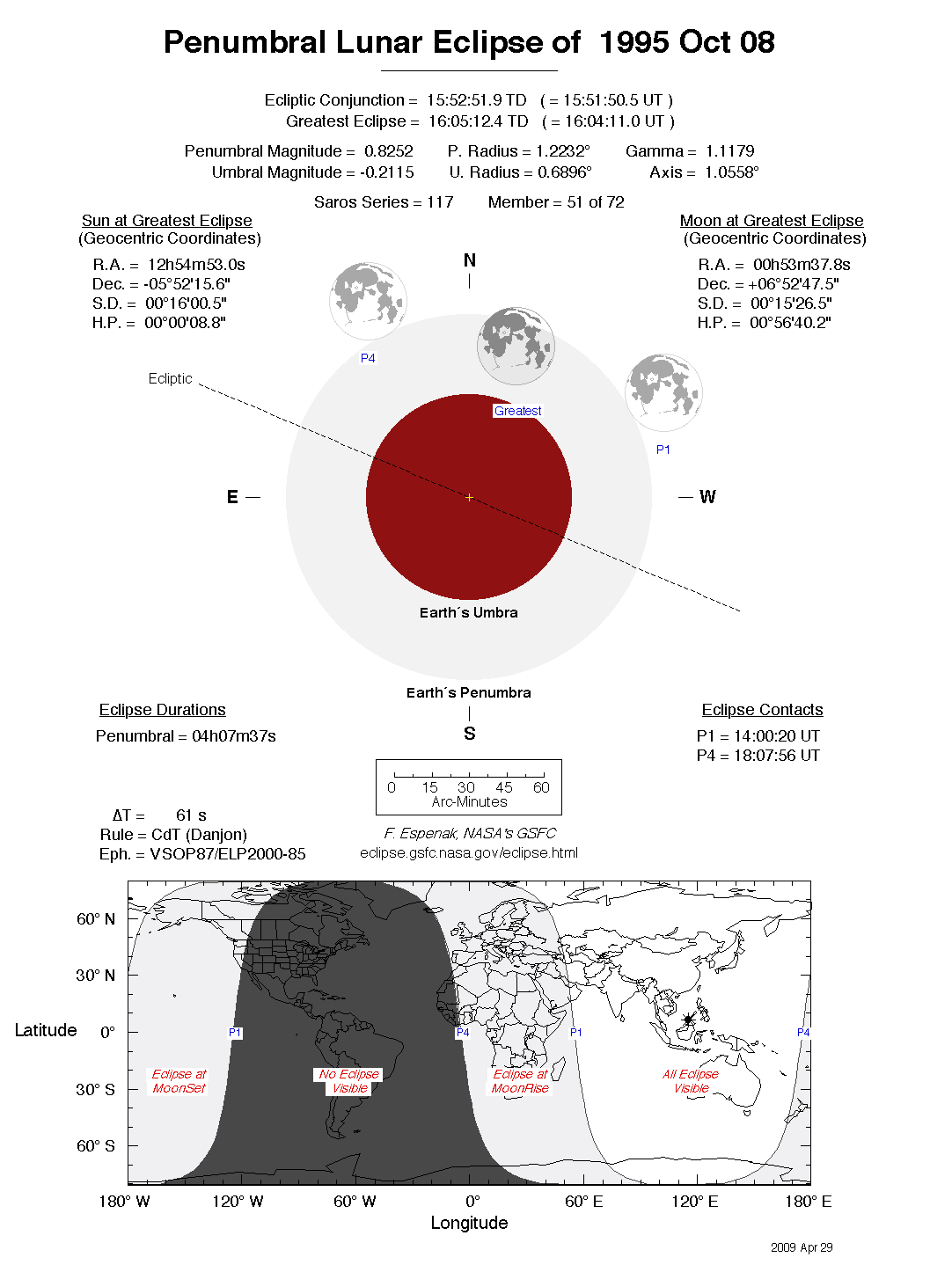 Penumbral Lunar Eclipse of 1995 Oct 08

Ecliptic Conjunction = 15:52:51.9 TD ( = 15:51:50.5 UT )
Greatest Eclipse = 16:05:12.4 TD ( = 16:04:11.0 UT )

Penumbral Magnitude = 0.8252 P. Radius = 1.2232° Gamma = 1.1179
Umbral Magnitude = -0.2115 U. Radius = 0.6896° Axis = 1.0558°

Saros Series = 117 Member = 51 of 72

Sun at Greatest Eclipse
(Geocentric Coordinates)

R.A. = 12h54m53.0s
Dec. = -05°52'15.6"
S.D. = 00°16'00.5"
H.P. = 00°00'08.8"

Moon at Greatest Eclipse
(Geocentric Coordinates)

R.A. = 00h53m37.8s
Dec. = +06°52'47.5"
S.D. = 00°15'26.5"
H.P. = 00°56'40.2"

N

P4

Greatest

P1

Ecliptic

E

W

Earth´s Umbra

Earth´s Penumbra

S

Eclipse Durations
Penumbral = 04h07m37s

Eclipse Contacts
P1 = 14:00:20 UT
P4 = 18:07:56 UT

0 15 30 45 60
Arc-Minutes

ΔT = 61 s
Rule = CdT (Danjon)
Eph. = VSOP87/ELP2000-85

F. Espenak, NASA's GSFC
eclipse.gsfc.nasa.gov/eclipse.html

60° N
30° N
Latitude 0°
30° S
60° S

P1
P4
P1
P4

Eclipse at MoonSet
No Eclipse Visible
Eclipse at MoonRise
All Eclipse Visible

180° W 120° W 60° W 0° 60° E 120° E 180° E
Longitude

2009 Apr 29